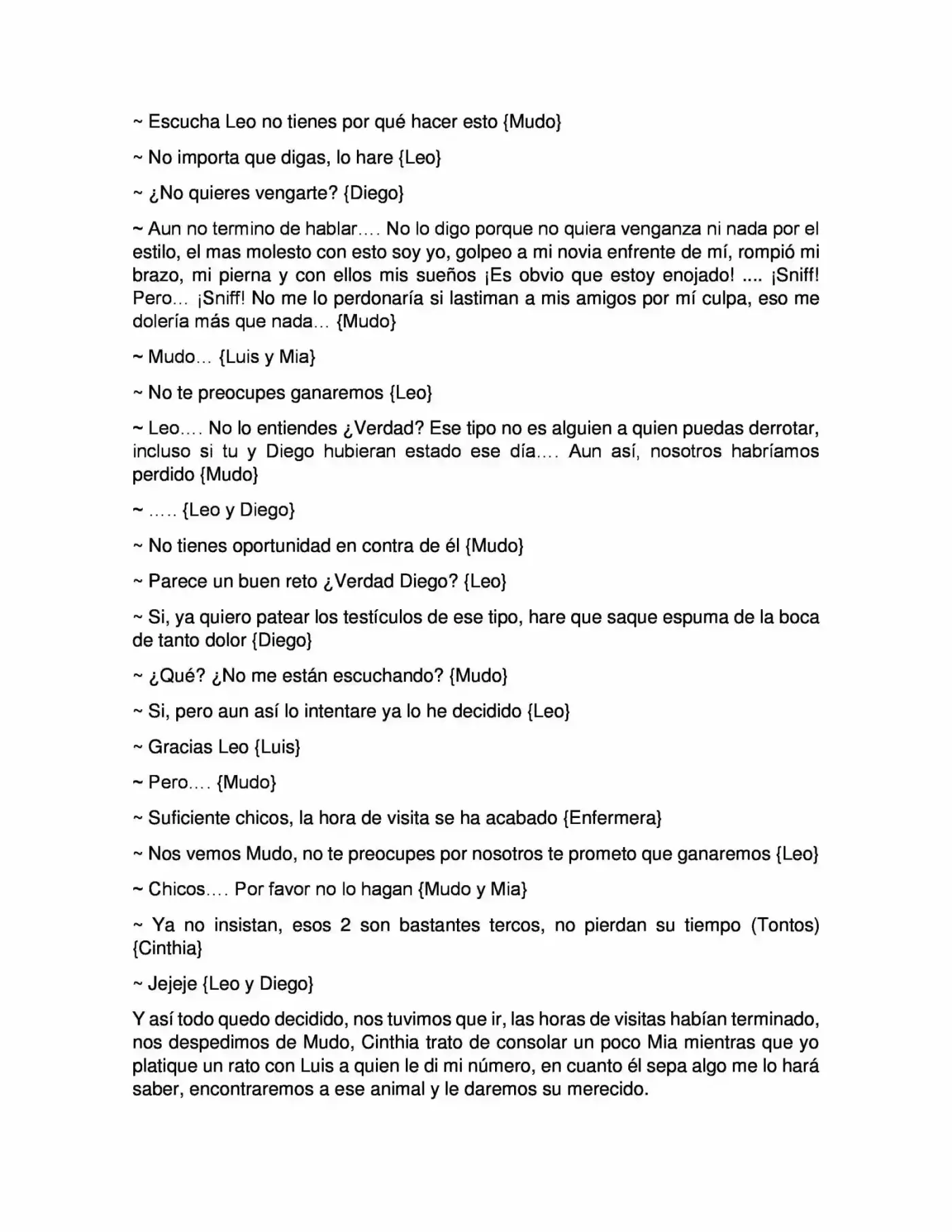 ~ Escucha Leo no tienes por qué hacer esto {Mudo}

~ No importa que digas, lo hare {Leo}

~ ¿No quieres vengarte? {Diego}

~ Aun no termino de hablar…. No lo digo porque no quiera venganza ni nada por el estilo, el mas molesto con esto soy yo, golpeo a mi novia enfrente de mí, rompió mi brazo, mi pierna y con ellos mis sueños ¡Es obvio que estoy enojado! .... ¡Sniff! Pero… ¡Sniff! No me lo perdonaría si lastiman a mis amigos por mí culpa, eso me dolería más que nada… {Mudo}

~ Mudo… {Luis y Mia}

~ No te preocupes ganaremos {Leo}

~ Leo…. No lo entiendes ¿Verdad? Ese tipo no es alguien a quien puedas derrotar, incluso si tu y Diego hubieran estado ese día…. Aun así, nosotros habríamos perdido {Mudo}

~ ….. {Leo y Diego}

~ No tienes oportunidad en contra de él {Mudo}

~ Parece un buen reto ¿Verdad Diego? {Leo}

~ Si, ya quiero patear los testículos de ese tipo, hare que saque espuma de la boca de tanto dolor {Diego}

~ ¿Qué? ¿No me están escuchando? {Mudo}

~ Si, pero aun así lo intentare ya lo he decidido {Leo}

~ Gracias Leo {Luis}

~ Pero…. {Mudo}

~ Suficiente chicos, la hora de visita se ha acabado {Enfermera}

~ Nos vemos Mudo, no te preocupes por nosotros te prometo que ganaremos {Leo}

~ Chicos…. Por favor no lo hagan {Mudo y Mia}

~ Ya no insistan, esos 2 son bastantes tercos, no pierdan su tiempo (Tontos) {Cinthia}

~ Jejeje {Leo y Diego}

Y así todo quedo decidido, nos tuvimos que ir, las horas de visitas habían terminado, nos despedimos de Mudo, Cinthia trato de consolar un poco Mia mientras que yo platique un rato con Luis a quien le di mi número, en cuanto él sepa algo me lo hará saber, encontraremos a ese animal y le daremos su merecido.